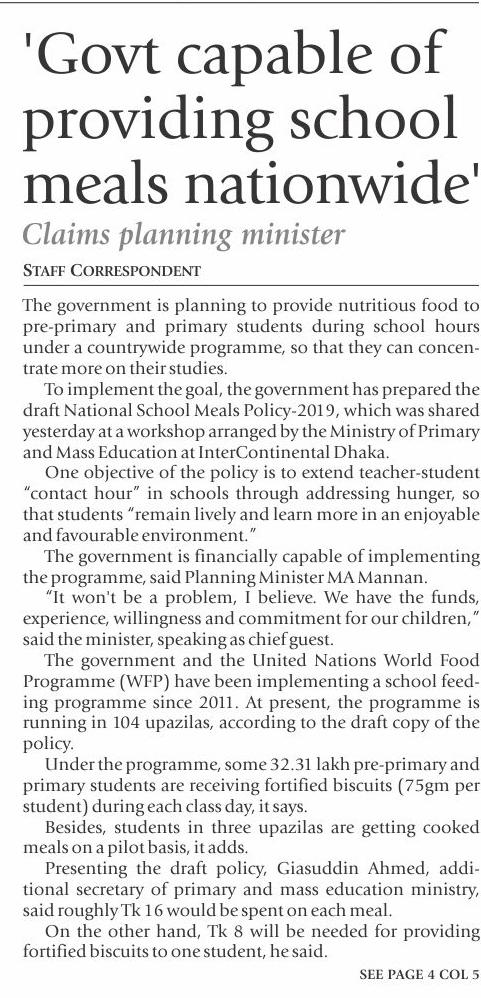 'Govt capable of providing school meals nationwide'

Claims planning minister

STAFF CORRESPONDENT

The government is planning to provide nutritious food to pre-primary and primary students during school hours under a countrywide programme, so that they can concentrate more on their studies.

To implement the goal, the government has prepared the draft National School Meals Policy-2019, which was shared yesterday at a workshop arranged by the Ministry of Primary and Mass Education at InterContinental Dhaka.

One objective of the policy is to extend teacher-student "contact hour" in schools through addressing hunger, so that students "remain lively and learn more in an enjoyable and favourable environment."

The government is financially capable of implementing the programme, said Planning Minister MA Mannan.

"It won't be a problem, I believe. We have the funds, experience, willingness and commitment for our children," said the minister, speaking as chief guest.

The government and the United Nations World Food Programme (WFP) have been implementing a school feeding programme since 2011. At present, the programme is running in 104 upazilas, according to the draft copy of the policy.

Under the programme, some 32.31 lakh pre-primary and primary students are receiving fortified biscuits (75gm per student) during each class day, it says.

Besides, students in three upazilas are getting cooked meals on a pilot basis, it adds.

Presenting the draft policy, Giasuddin Ahmed, additional secretary of primary and mass education ministry, said roughly Tk 16 would be spent on each meal.

On the other hand, Tk 8 will be needed for providing fortified biscuits to one student, he said.

SEE PAGE 4 COL 5